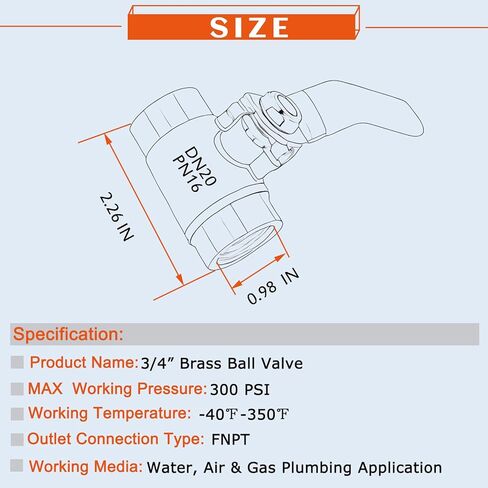 SIZE

DN20
PN16

2.26 IN

0.98 IN

Specification:

Product Name: 3/4” Brass Ball Valve

MAX Working Pressure: 300 PSI

Working Temperature: -40℉-350℉

Outlet Connection Type: FNPT

Working Media: Water, Air & Gas Plumbing Application